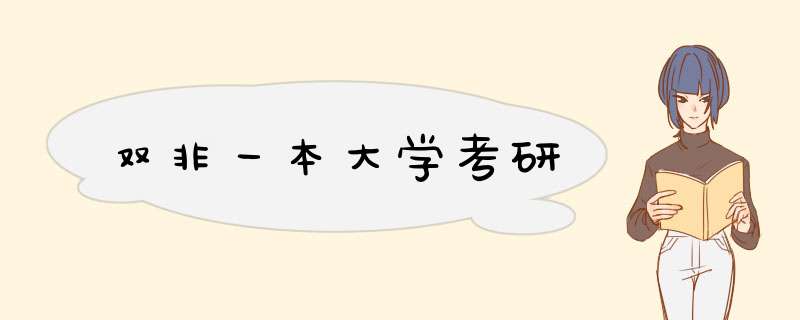 双非一本大学考研